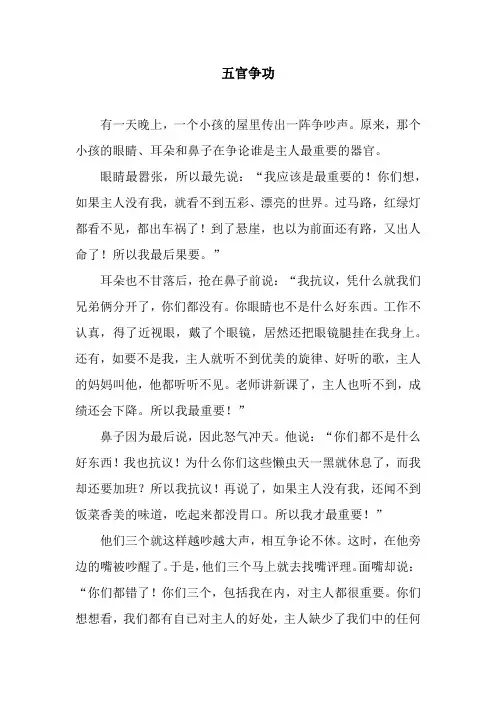 五官争功

有一天晚上，一个小孩的屋里传出一阵争吵声。原来，那个小孩的眼睛、耳朵和鼻子在争论谁是主人最重要的器官。

眼睛最嚣张，所以最先说：“我应该是最重要的！你们想，如果主人没有我，就看不到五彩、漂亮的世界。过马路，红绿灯都看不见，都出车祸了！到了悬崖，也以为前面还有路，又出人命了！所以我最后果要。”

耳朵也不甘落后，抢在鼻子前说：“我抗议，凭什么就我们兄弟俩分开了，你们都没有。你眼睛也不是什么好东西。工作不认真，得了近视眼，戴了个眼镜，居然还把眼镜腿挂在我身上。还有，如要不是我，主人就听不到优美的旋律、好听的歌，主人的妈妈叫他，他都听听不见。老师讲新课了，主人也听不到，成绩还会下降。所以我最重要！”

鼻子因为最后说，因此怒气冲天。他说：“你们都不是什么好东西！我也抗议！为什么你们这些懒虫天一黑就休息了，而我却还要加班？所以我抗议！再说了，如果主人没有我，还闻不到饭菜香美的味道，吃起来都没胃口。所以我才最重要！”

他们三个就这样越吵越大声，相互争论不休。这时，在他旁边的嘴被吵醒了。于是，他们三个马上就去找嘴评理。而嘴却说：“你们都错了！你们三个，包括我在内，对主人都很重要。你们想想看，我们都有自己对主人的好处，主人缺少了我们中的任何